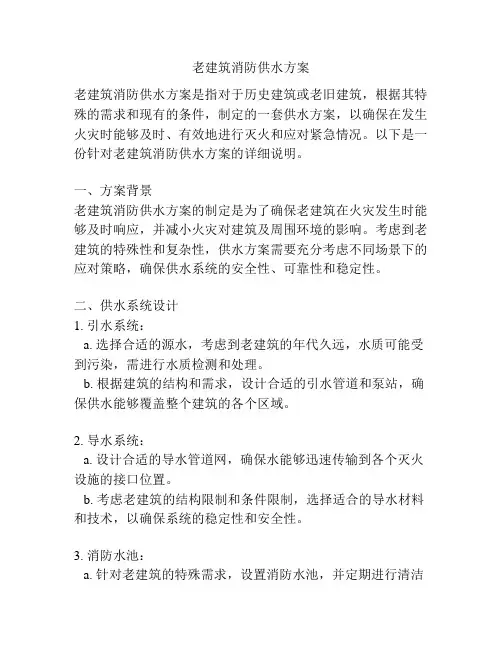 老建筑消防供水方案

老建筑消防供水方案是指对于历史建筑或老旧建筑，根据其特殊的需求和现有的条件，制定的一套供水方案，以确保在发生火灾时能够及时、有效地进行灭火和应对紧急情况。以下是一份针对老建筑消防供水方案的详细说明。

一、方案背景
老建筑消防供水方案的制定是为了确保老建筑在火灾发生时能够及时响应，并减小火灾对建筑及周围环境的影响。考虑到老建筑的特殊性和复杂性，供水方案需要充分考虑不同场景下的应对策略，确保供水系统的安全性、可靠性和稳定性。

二、供水系统设计
1. 引水系统：
a. 选择合适的源水，考虑到老建筑的年代久远，水质可能受到污染，需进行水质检测和处理。
b. 根据建筑的结构和需求，设计合适的引水管道和泵站，确保供水能够覆盖整个建筑的各个区域。

2. 导水系统：
a. 设计合适的导水管道网，确保水能够迅速传输到各个灭火设施的接口位置。
b. 考虑老建筑的结构限制和条件限制，选择适合的导水材料和技术，以确保系统的稳定性和安全性。

3. 消防水池：
a. 针对老建筑的特殊需求，设置消防水池，并定期进行清洁